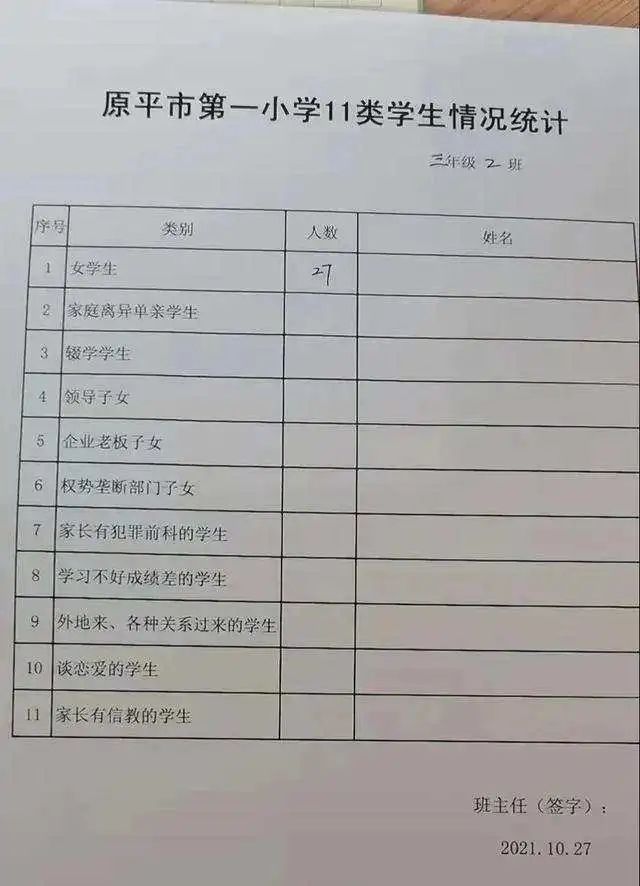 原平市第一小学11类学生情况统计

三年级 2 班

| 序号 | 类别 | 人数 | 姓名 |
|---|---|---|---|
| 1 | 女学生 | 27 | |
| 2 | 家庭离异单亲学生 | | |
| 3 | 辍学学生 | | |
| 4 | 领导子女 | | |
| 5 | 企业老板子女 | | |
| 6 | 权势垄断部门子女 | | |
| 7 | 家长有犯罪前科的学生 | | |
| 8 | 学习不好成绩差的学生 | | |
| 9 | 外地来、各种关系过来的学生 | | |
| 10 | 谈恋爱的学生 | | |
| 11 | 家长有信教的学生 | | |

班主任（签字）：

2021.10.27